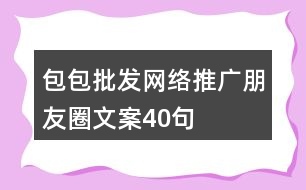 包包批发网络推广朋友圈文案40句